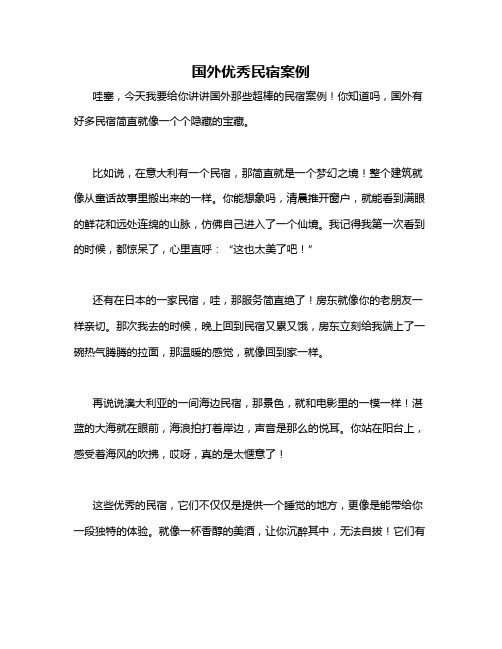 国外优秀民宿案例

哇塞，今天我要给你讲讲国外那些超棒的民宿案例！你知道吗，国外有好多民宿简直就像一个个隐藏的宝藏。

比如说，在意大利有一个民宿，那简直就是一个梦幻之境！整个建筑就像从童话故事里搬出来的一样。你能想象吗，清晨推开窗户，就能看到满眼的鲜花和远处连绵的山脉，仿佛自己进入了一个仙境。我记得我第一次看到的时候，都惊呆了，心里直呼：“这也太美了吧！”

还有在日本的一家民宿，哇，那服务简直绝了！房东就像你的老朋友一样亲切。那次我去的时候，晚上回到民宿又累又饿，房东立刻给我端上了一碗热气腾腾的拉面，那温暖的感觉，就像回到家一样。

再说说澳大利亚的一间海边民宿，那景色，就和电影里的一模一样！湛蓝的大海就在眼前，海浪拍打着岸边，声音是那么的悦耳。你站在阳台上，感受着海风的吹拂，哎呀，真的是太惬意了！

这些优秀的民宿，它们不仅仅是提供一个睡觉的地方，更像是能带给你一段独特的体验。就像一杯香醇的美酒，让你沉醉其中，无法自拔！它们有